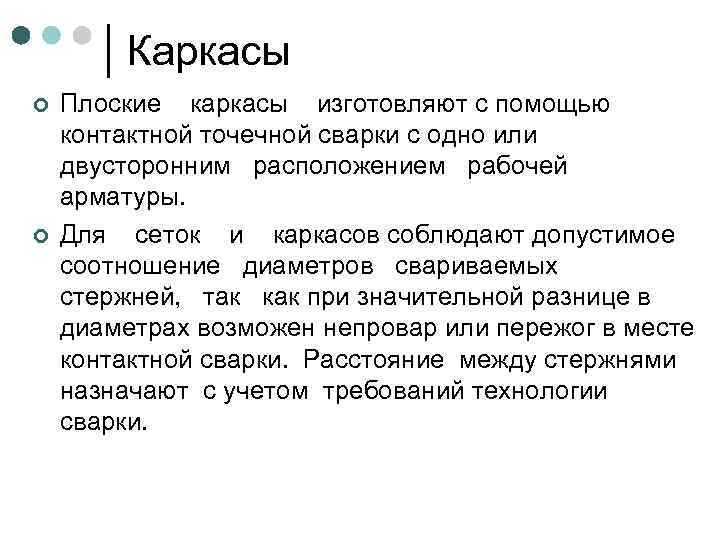 Каркасы

Плоские каркасы изготовляют с помощью контактной точечной сварки с одно или двусторонним расположением рабочей арматуры.

Для сеток и каркасов соблюдают допустимое соотношение диаметров свариваемых стержней, так как при значительной разнице в диаметрах возможен непровар или пережог в месте контактной сварки. Расстояние между стержнями назначают с учетом требований технологии сварки.